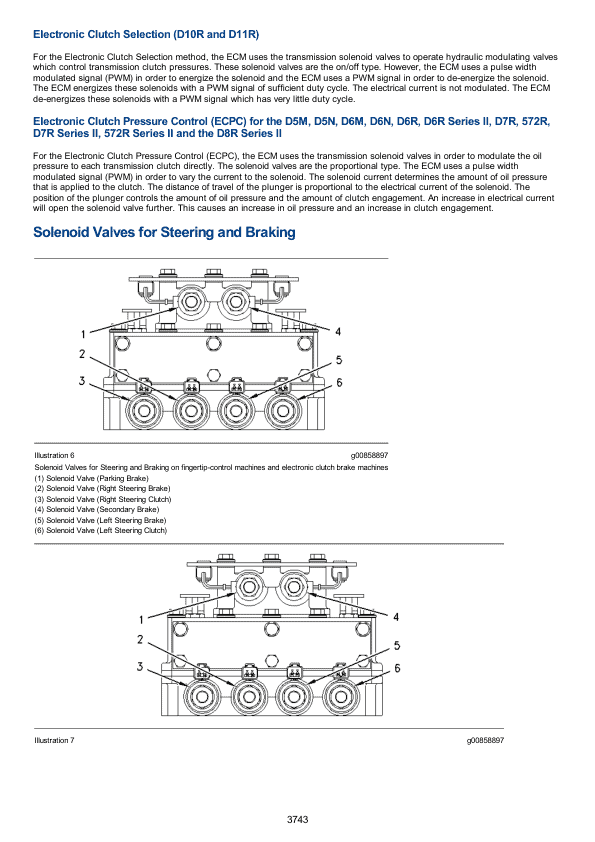 Electronic Clutch Selection (D10R and D11R)

For the Electronic Clutch Selection method, the ECM uses the transmission solenoid valves to operate hydraulic modulating valves which control transmission clutch pressures. These solenoid valves are the on/off type. However, the ECM uses a pulse width modulated signal (PWM) in order to energize the solenoid and the ECM uses a PWM signal in order to de-energize the solenoid. The ECM energizes these solenoids with a PWM signal of sufficient duty cycle. The electrical current is not modulated. The ECM de-energizes these solenoids with a PWM signal which has very little duty cycle.

Electronic Clutch Pressure Control (ECPC) for the D5M, D5N, D6M, D6N, D6R, D6R Series II, D7R, 572R, D7R Series II, 572R Series II and the D8R Series II

For the Electronic Clutch Pressure Control (ECPC), the ECM uses the transmission solenoid valves in order to modulate the oil pressure to each transmission clutch directly. The solenoid valves are the proportional type. The ECM uses a pulse width modulated signal (PWM) in order to vary the current to the solenoid. The solenoid current determines the amount of oil pressure that is applied to the clutch. The distance of travel of the plunger is proportional to the electrical current of the solenoid. The position of the plunger controls the amount of oil pressure and the amount of clutch engagement. An increase in electrical current will open the solenoid valve further. This causes an increase in oil pressure and an increase in clutch engagement.

Solenoid Valves for Steering and Braking

1
2
3
4
5
6

Illustration 6 g00858897

Solenoid Valves for Steering and Braking on fingertip-control machines and electronic clutch brake machines
(1) Solenoid Valve (Parking Brake)
(2) Solenoid Valve (Right Steering Brake)
(3) Solenoid Valve (Right Steering Clutch)
(4) Solenoid Valve (Secondary Brake)
(5) Solenoid Valve (Left Steering Brake)
(6) Solenoid Valve (Left Steering Clutch)

1
2
3
4
5
6

Illustration 7 g00858897

3743